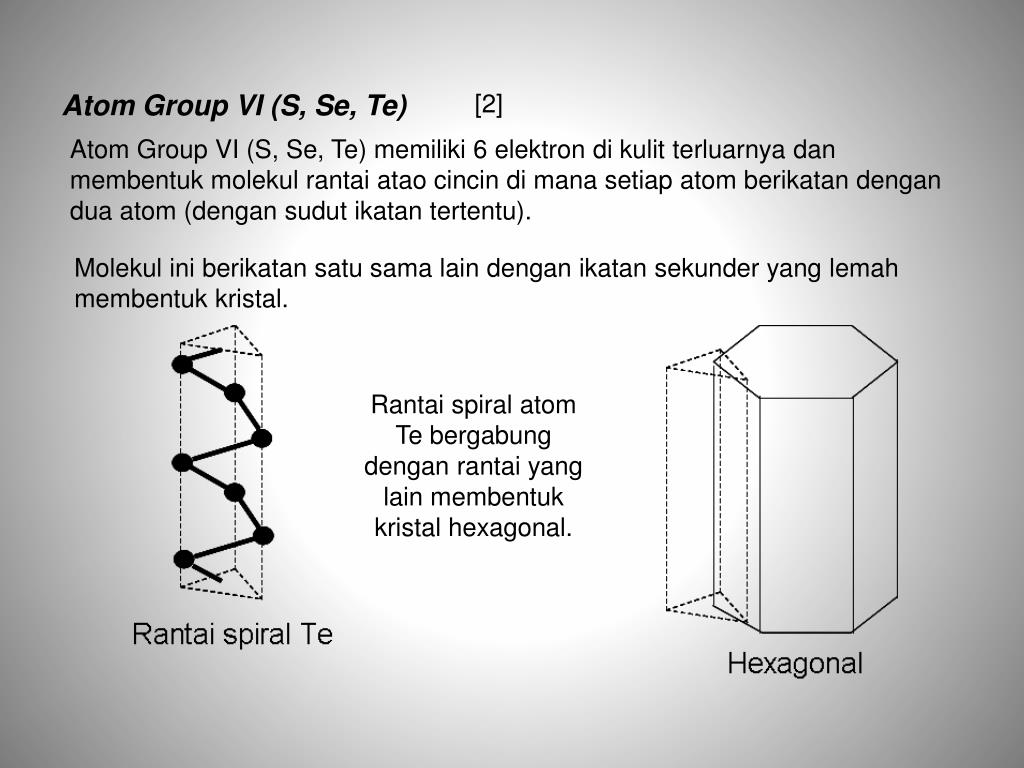 Atom Group VI (S, Se, Te) [2]

Atom Group VI (S, Se, Te) memiliki 6 elektron di kulit terluarnya dan membentuk molekul rantai atao cincin di mana setiap atom berikatan dengan dua atom (dengan sudut ikatan tertentu).

Molekul ini berikatan satu sama lain dengan ikatan sekunder yang lemah membentuk kristal.

Rantai spiral atom Te bergabung dengan rantai yang lain membentuk kristal hexagonal.

Rantai spiral Te

Hexagonal